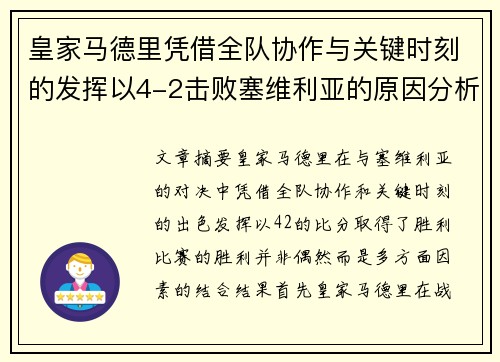 皇家马德里凭借全队协作与关键时刻的发挥以4-2击败塞维利亚的原因分析

文章摘要皇家马德里在与塞维利亚的对决中凭借全队协作和关键时刻的出色发挥以42的比分取得了胜利比赛的胜利并非偶然而是多方面因素的结合结果首先皇家马德里在战